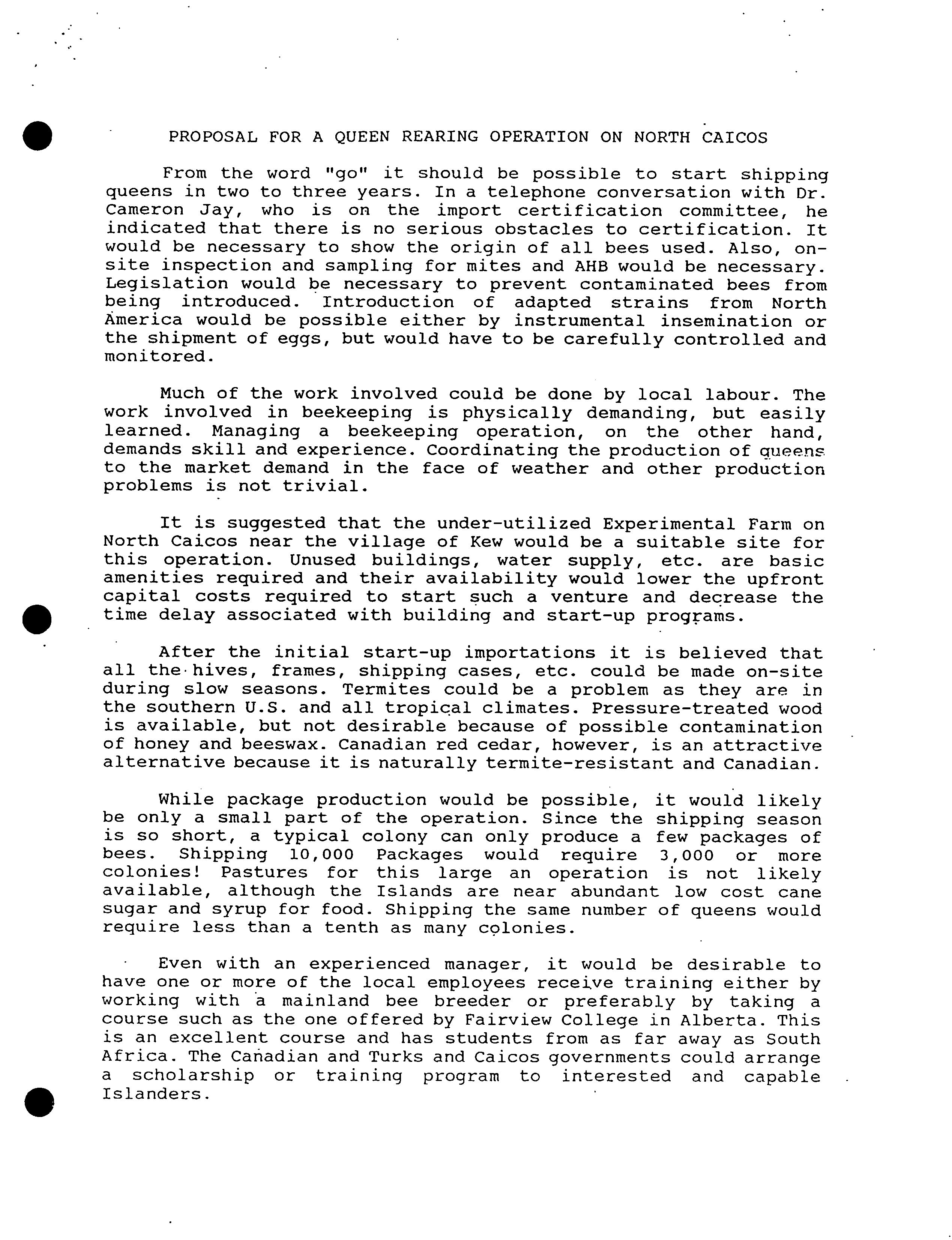 PROPOSAL FOR A QUEEN REARING OPERATION ON NORTH CAICOS

From the word "go" it should be possible to start shipping queens in two to three years. In a telephone conversation with Dr. Cameron Jay, who is on the import certification committee, he indicated that there is no serious obstacles to certification. It would be necessary to show the origin of all bees used. Also, on-site inspection and sampling for mites and AHB would be necessary. Legislation would be necessary to prevent contaminated bees from being introduced. Introduction of adapted strains from North America would be possible either by instrumental insemination or the shipment of eggs, but would have to be carefully controlled and monitored.

Much of the work involved could be done by local labour. The work involved in beekeeping is physically demanding, but easily learned. Managing a beekeeping operation, on the other hand, demands skill and experience. Coordinating the production of queens to the market demand in the face of weather and other production problems is not trivial.

It is suggested that the under-utilized Experimental Farm on North Caicos near the village of Kew would be a suitable site for this operation. Unused buildings, water supply, etc. are basic amenities required and their availability would lower the upfront capital costs required to start such a venture and decrease the time delay associated with building and start-up programs.

After the initial start-up importations it is believed that all the hives, frames, shipping cases, etc. could be made on-site during slow seasons. Termites could be a problem as they are in the southern U.S. and all tropical climates. Pressure-treated wood is available, but not desirable because of possible contamination of honey and beeswax. Canadian red cedar, however, is an attractive alternative because it is naturally termite-resistant and Canadian.

While package production would be possible, it would likely be only a small part of the operation. Since the shipping season is so short, a typical colony can only produce a few packages of bees. Shipping 10,000 Packages would require 3,000 or more colonies! Pastures for this large an operation is not likely available, although the Islands are near abundant low cost cane sugar and syrup for food. Shipping the same number of queens would require less than a tenth as many colonies.

Even with an experienced manager, it would be desirable to have one or more of the local employees receive training either by working with a mainland bee breeder or preferably by taking a course such as the one offered by Fairview College in Alberta. This is an excellent course and has students from as far away as South Africa. The Canadian and Turks and Caicos governments could arrange a scholarship or training program to interested and capable Islanders.